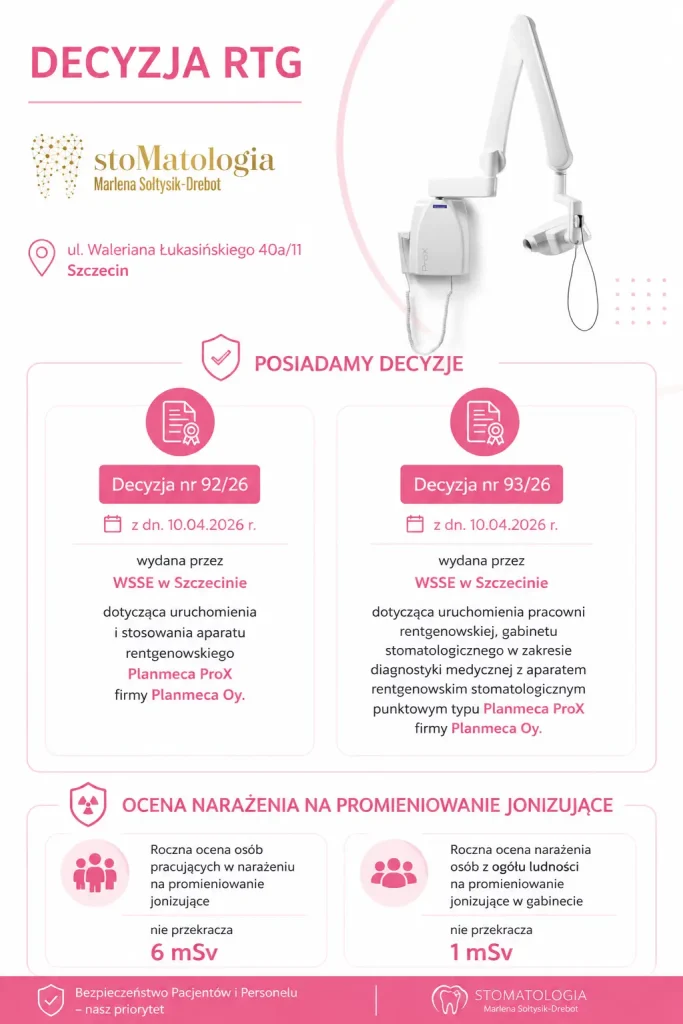 DECYZJA RTG

stoMatologia
Marlena Sołtysik-Drebot

ul. Waleriana Łukasińskiego 40a/11
Szczecin

POSIADAMY DECYZJE

Decyzja nr 92/26

z dn. 10.04.2026 r.

wydana przez
WSSE w Szczecinie

dotycząca uruchomienia i stosowania aparatu rentgenowskiego Planmeca ProX firmy Planmeca Oy.

Decyzja nr 93/26

z dn. 10.04.2026 r.

wydana przez
WSSE w Szczecinie

dotycząca uruchomienia pracowni rentgenowskiej, gabinetu stomatologicznego w zakresie diagnostyki medycznej z aparatem rentgenowskim stomatologicznym punktowym typu Planmeca ProX firmy Planmeca Oy.

OCENA NARAŻENIA NA PROMIENIOWANIE JONIZUJĄCE

Roczna ocena osób pracujących w narażeniu na promieniowanie jonizujące

nie przekracza
6 mSv

Roczna ocena narażenia osób z ogółu ludności na promieniowanie jonizujące w gabinecie

nie przekracza
1 mSv

Bezpieczeństwo Pacjentów i Personelu – nasz priorytet

STOMATOLOGIA
Marlena Sołtysik-Drebot